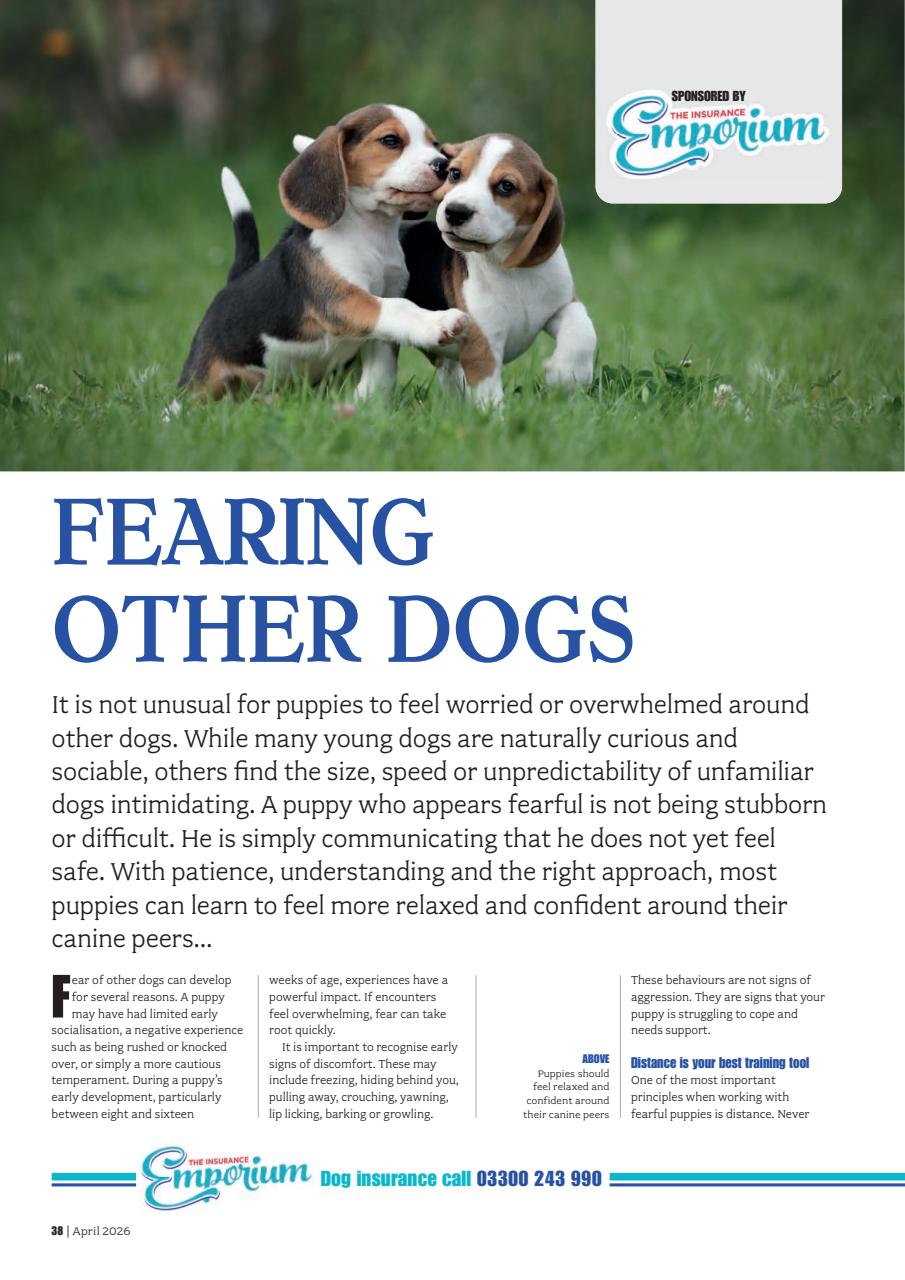 SPONSORED BY
THE INSURANCE
Emporium

FEARING OTHER DOGS

It is not unusual for puppies to feel worried or overwhelmed around other dogs. While many young dogs are naturally curious and sociable, others find the size, speed or unpredictability of unfamiliar dogs intimidating. A puppy who appears fearful is not being stubborn or difficult. He is simply communicating that he does not yet feel safe. With patience, understanding and the right approach, most puppies can learn to feel more relaxed and confident around their canine peers...

Fear of other dogs can develop for several reasons. A puppy may have had limited early socialisation, a negative experience such as being rushed or knocked over, or simply a more cautious temperament. During a puppy's early development, particularly between eight and sixteen weeks of age, experiences have a powerful impact. If encounters feel overwhelming, fear can take root quickly.

It is important to recognise early signs of discomfort. These may include freezing, hiding behind you, pulling away, crouching, yawning, lip licking, barking or growling.

ABOVE
Puppies should feel relaxed and confident around their canine peers

These behaviours are not signs of aggression. They are signs that your puppy is struggling to cope and needs support.

Distance is your best training tool
One of the most important principles when working with fearful puppies is distance. Never

THE INSURANCE Emporium Dog insurance call 03300 243 990

38 | April 2026